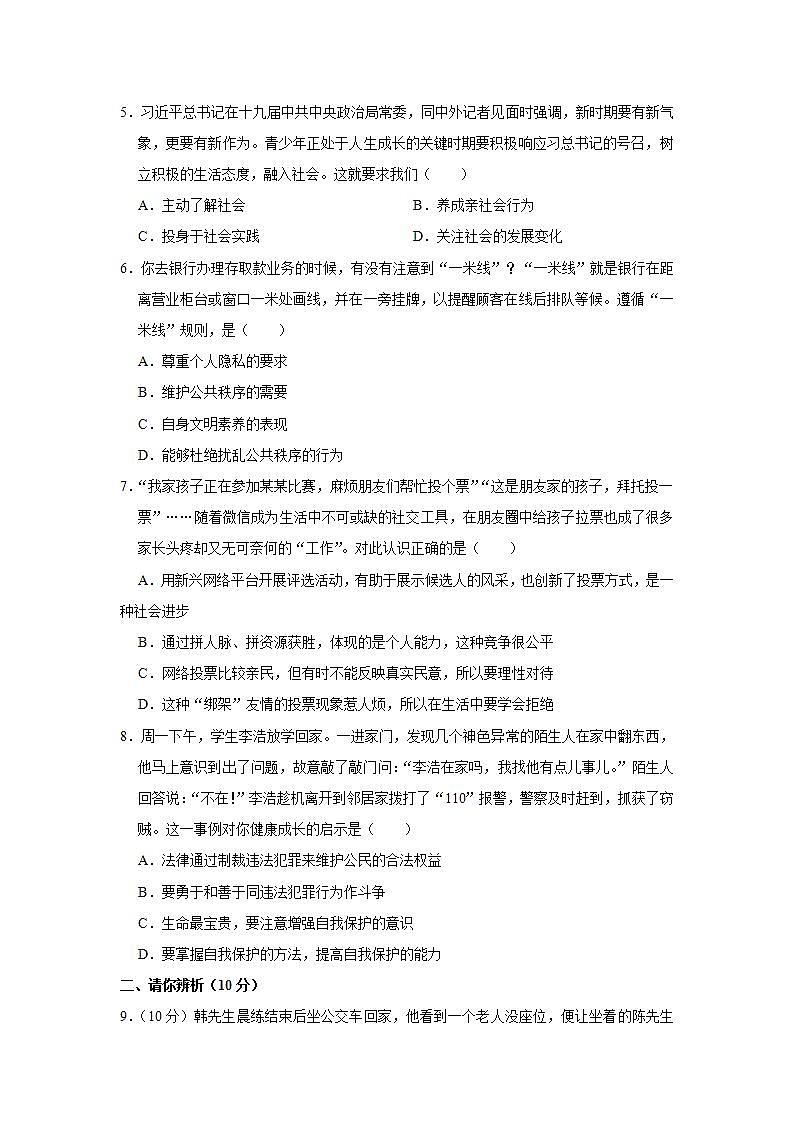 5．习近平总书记在十九届中共中央政治局常委，同中外记者见面时强调，新时期要有新气象，更要有新作为。青少年正处于人生成长的关键时期要积极响应习总书记的号召，树立积极的生活态度，融入社会。这就要求我们（　　）

A．主动了解社会　　B．养成亲社会行为

C．投身于社会实践　　D．关注社会的发展变化

6．你去银行办理存取款业务的时候，有没有注意到“一米线”？“一米线”就是银行在距离营业柜台或窗口一米处画线，并在一旁挂牌，以提醒顾客在线后排队等候。遵循“一米线”规则，是（　　）

A．尊重个人隐私的要求

B．维护公共秩序的需要

C．自身文明素养的表现

D．能够杜绝扰乱公共秩序的行为

7．“我家孩子正在参加某某比赛，麻烦朋友们帮忙投个票”“这是朋友家的孩子，拜托投一票”……随着微信成为生活中不可或缺的社交工具，在朋友圈中给孩子拉票也成了很多家长头疼却又无可奈何的“工作”。对此认识正确的是（　　）

A．用新兴网络平台开展评选活动，有助于展示候选人的风采，也创新了投票方式，是一种社会进步

B．通过拼人脉、拼资源获胜，体现的是个人能力，这种竞争很公平

C．网络投票比较亲民，但有时不能反映真实民意，所以要理性对待

D．这种“绑架”友情的投票现象惹人烦，所以在生活中要学会拒绝

8．周一下午，学生李浩放学回家。一进家门，发现几个神色异常的陌生人在家中翻东西，他马上意识到出了问题，故意敲了敲门问：“李浩在家吗，我找他有点儿事儿。”陌生人回答说：“不在！”李浩趁机离开到邻居家拨打了“110”报警，警察及时赶到，抓获了窃贼。这一事例对你健康成长的启示是（　　）

A．法律通过制裁违法犯罪来维护公民的合法权益

B．要勇于和善于同违法犯罪行为作斗争

C．生命最宝贵，要注意增强自我保护的意识

D．要掌握自我保护的方法，提高自我保护的能力

二、请你辨析（10分）

9．（10分）韩先生晨练结束后坐公交车回家，他看到一个老人没座位，便让坐着的陈先生